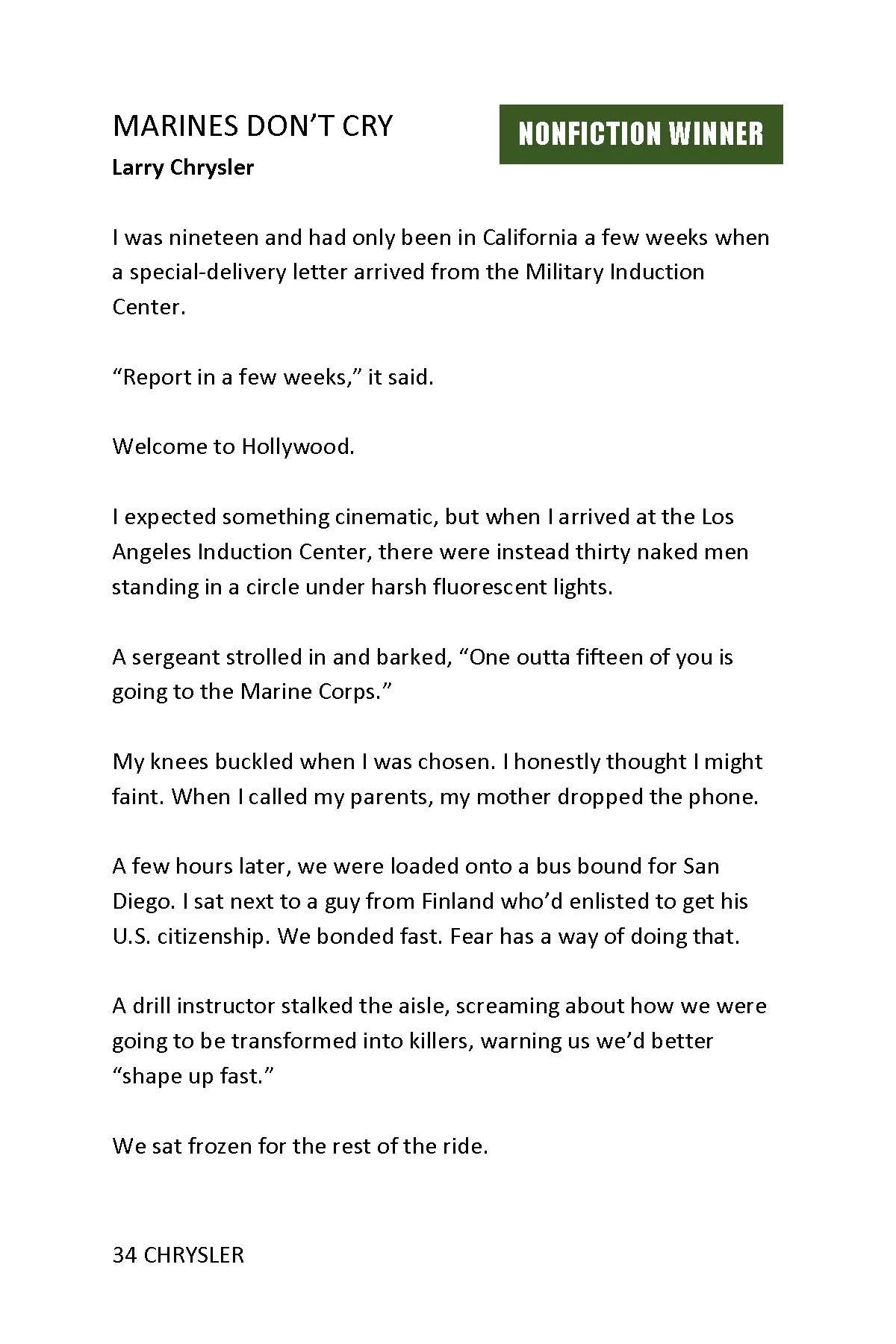 MARINES DON'T CRY

NONFICTION WINNER

Larry Chrysler

I was nineteen and had only been in California a few weeks when a special-delivery letter arrived from the Military Induction Center.

"Report in a few weeks," it said.

Welcome to Hollywood.

I expected something cinematic, but when I arrived at the Los Angeles Induction Center, there were instead thirty naked men standing in a circle under harsh fluorescent lights.

A sergeant strolled in and barked, "One outta fifteen of you is going to the Marine Corps."

My knees buckled when I was chosen. I honestly thought I might faint. When I called my parents, my mother dropped the phone.

A few hours later, we were loaded onto a bus bound for San Diego. I sat next to a guy from Finland who'd enlisted to get his U.S. citizenship. We bonded fast. Fear has a way of doing that.

A drill instructor stalked the aisle, screaming about how we were going to be transformed into killers, warning us we'd better "shape up fast."

We sat frozen for the rest of the ride.

34 CHRYSLER